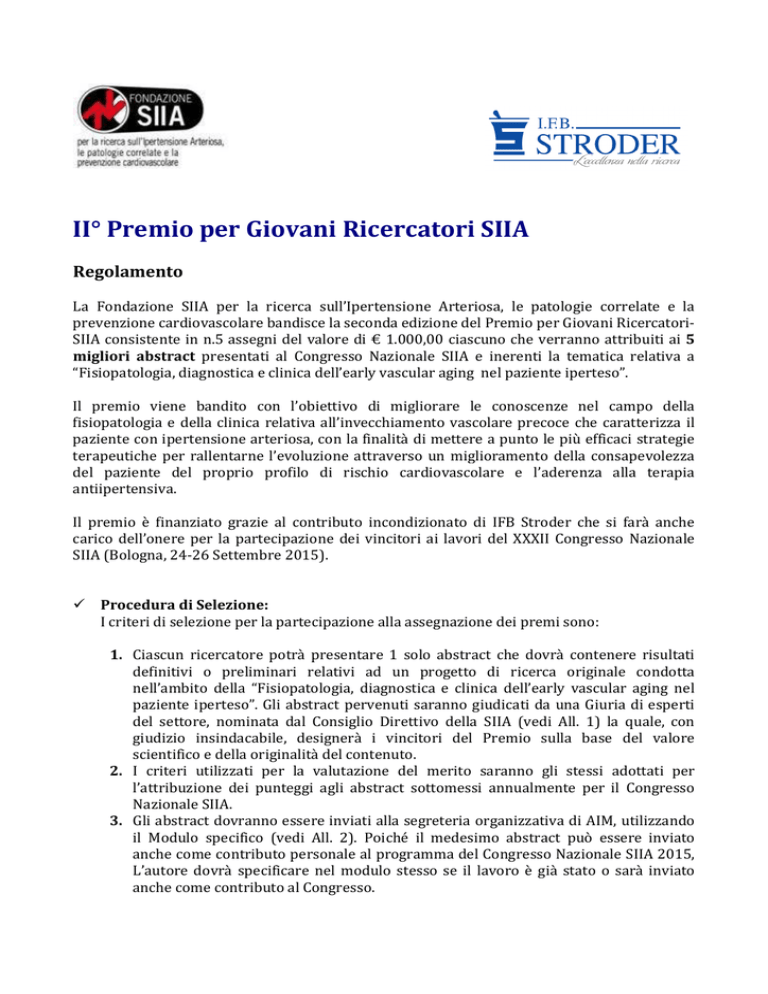 FONDAZIONE SIIA
per la ricerca sull'Ipertensione Arteriosa, le patologie correlate e la prevenzione cardiovascolare

I.F.B. STRODER
L'eccellenza nella ricerca

II° Premio per Giovani Ricercatori SIIA

Regolamento

La Fondazione SIIA per la ricerca sull'Ipertensione Arteriosa, le patologie correlate e la prevenzione cardiovascolare bandisce la seconda edizione del Premio per Giovani Ricercatori-SIIA consistente in n.5 assegni del valore di € 1.000,00 ciascuno che verranno attribuiti ai 5 migliori abstract presentati al Congresso Nazionale SIIA e inerenti la tematica relativa a "Fisiopatologia, diagnostica e clinica dell'early vascular aging nel paziente iperteso".

Il premio viene bandito con l'obiettivo di migliorare le conoscenze nel campo della fisiopatologia e della clinica relativa all'invecchiamento vascolare precoce che caratterizza il paziente con ipertensione arteriosa, con la finalità di mettere a punto le più efficaci strategie terapeutiche per rallentarne l'evoluzione attraverso un miglioramento della consapevolezza del paziente del proprio profilo di rischio cardiovascolare e l'aderenza alla terapia antiipertensiva.

Il premio è finanziato grazie al contributo incondizionato di IFB Stroder che si farà anche carico dell'onere per la partecipazione dei vincitori ai lavori del XXXII Congresso Nazionale SIIA (Bologna, 24-26 Settembre 2015).

✓ Procedura di Selezione:
I criteri di selezione per la partecipazione alla assegnazione dei premi sono:

1. Ciascun ricercatore potrà presentare 1 solo abstract che dovrà contenere risultati definitivi o preliminari relativi ad un progetto di ricerca originale condotta nell'ambito della "Fisiopatologia, diagnostica e clinica dell'early vascular aging nel paziente iperteso". Gli abstract pervenuti saranno giudicati da una Giuria di esperti del settore, nominata dal Consiglio Direttivo della SIIA (vedi All. 1) la quale, con giudizio insindacabile, designerà i vincitori del Premio sulla base del valore scientifico e della originalità del contenuto.
2. I criteri utilizzati per la valutazione del merito saranno gli stessi adottati per l'attribuzione dei punteggi agli abstract sottomessi annualmente per il Congresso Nazionale SIIA.
3. Gli abstract dovranno essere inviati alla segreteria organizzativa di AIM, utilizzando il Modulo specifico (vedi All. 2). Poiché il medesimo abstract può essere inviato anche come contributo personale al programma del Congresso Nazionale SIIA 2015, L'autore dovrà specificare nel modulo stesso se il lavoro è già stato o sarà inviato anche come contributo al Congresso.